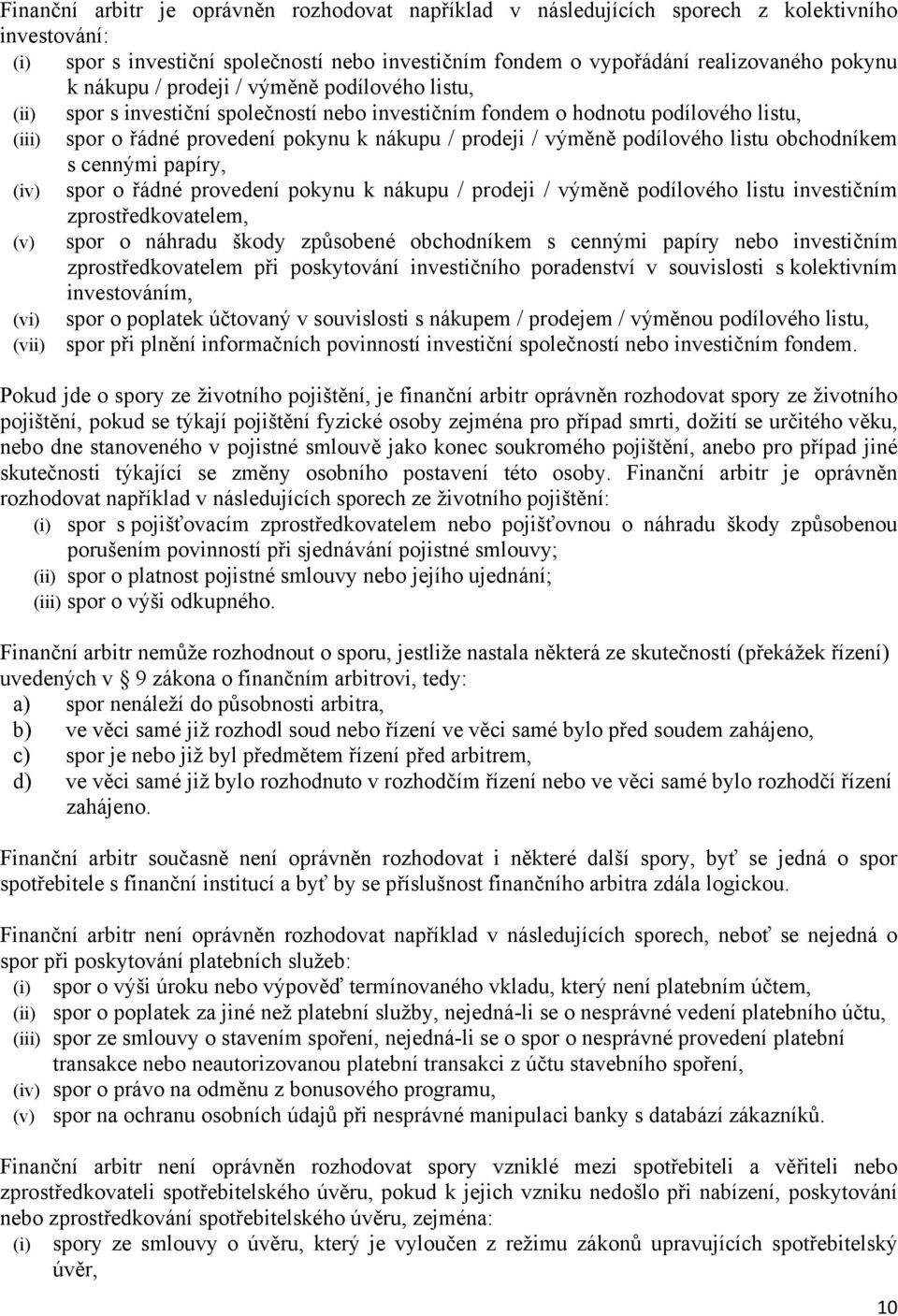 Finanční arbitr je oprávněn rozhodovat například v následujících sporech z kolektivního investování:
(i) spor s investiční společností nebo investičním fondem o vypořádání realizovaného pokynu k nákupu / prodeji / výměně podílového listu,
(ii) spor s investiční společností nebo investičním fondem o hodnotu podílového listu,
(iii) spor o řádné provedení pokynu k nákupu / prodeji / výměně podílového listu obchodníkem s cennými papíry,
(iv) spor o řádné provedení pokynu k nákupu / prodeji / výměně podílového listu investičním zprostředkovatelem,
(v) spor o náhradu škody způsobené obchodníkem s cennými papíry nebo investičním zprostředkovatelem při poskytování investičního poradenství v souvislosti s kolektivním investováním,
(vi) spor o poplatek účtovaný v souvislosti s nákupem / prodejem / výměnou podílového listu,
(vii) spor při plnění informačních povinností investiční společností nebo investičním fondem.

Pokud jde o spory ze životního pojištění, je finanční arbitr oprávněn rozhodovat spory ze životního pojištění, pokud se týkají pojištění fyzické osoby zejména pro případ smrti, dožití se určitého věku, nebo dne stanoveného v pojistné smlouvě jako konec soukromého pojištění, anebo pro případ jiné skutečnosti týkající se změny osobního postavení této osoby. Finanční arbitr je oprávněn rozhodovat například v následujících sporech ze životního pojištění:
(i) spor s pojišťovacím zprostředkovatelem nebo pojišťovnou o náhradu škody způsobenou porušením povinností při sjednávání pojistné smlouvy;
(ii) spor o platnost pojistné smlouvy nebo jejího ujednání;
(iii) spor o výši odkupného.

Finanční arbitr nemůže rozhodnout o sporu, jestliže nastala některá ze skutečností (překážek řízení) uvedených v § 9 zákona o finančním arbitrovi, tedy:
a) spor nenáleží do působnosti arbitra,
b) ve věci samé již rozhodl soud nebo řízení ve věci samé bylo před soudem zahájeno,
c) spor je nebo již byl předmětem řízení před arbitrem,
d) ve věci samé již bylo rozhodnuto v rozhodčím řízení nebo ve věci samé bylo rozhodčí řízení zahájeno.

Finanční arbitr současně není oprávněn rozhodovat i některé další spory, byť se jedná o spor spotřebitele s finanční institucí a byť by se příslušnost finančního arbitra zdála logickou.

Finanční arbitr není oprávněn rozhodovat například v následujících sporech, neboť se nejedná o spor při poskytování platebních služeb:
(i) spor o výši úroku nebo výpověď termínovaného vkladu, který není platebním účtem,
(ii) spor o poplatek za jiné než platební služby, nejedná-li se o nesprávné vedení platebního účtu,
(iii) spor ze smlouvy o stavením spoření, nejedná-li se o spor o nesprávné provedení platební transakce nebo neautorizovanou platební transakci z účtu stavebního spoření,
(iv) spor o právo na odměnu z bonusového programu,
(v) spor na ochranu osobních údajů při nesprávné manipulaci banky s databází zákazníků.

Finanční arbitr není oprávněn rozhodovat spory vzniklé mezi spotřebiteli a věřiteli nebo zprostředkovateli spotřebitelského úvěru, pokud k jejich vzniku nedošlo při nabízení, poskytování nebo zprostředkování spotřebitelského úvěru, zejména:
(i) spory ze smlouvy o úvěru, který je vyloučen z režimu zákonů upravujících spotřebitelský úvěr,

10